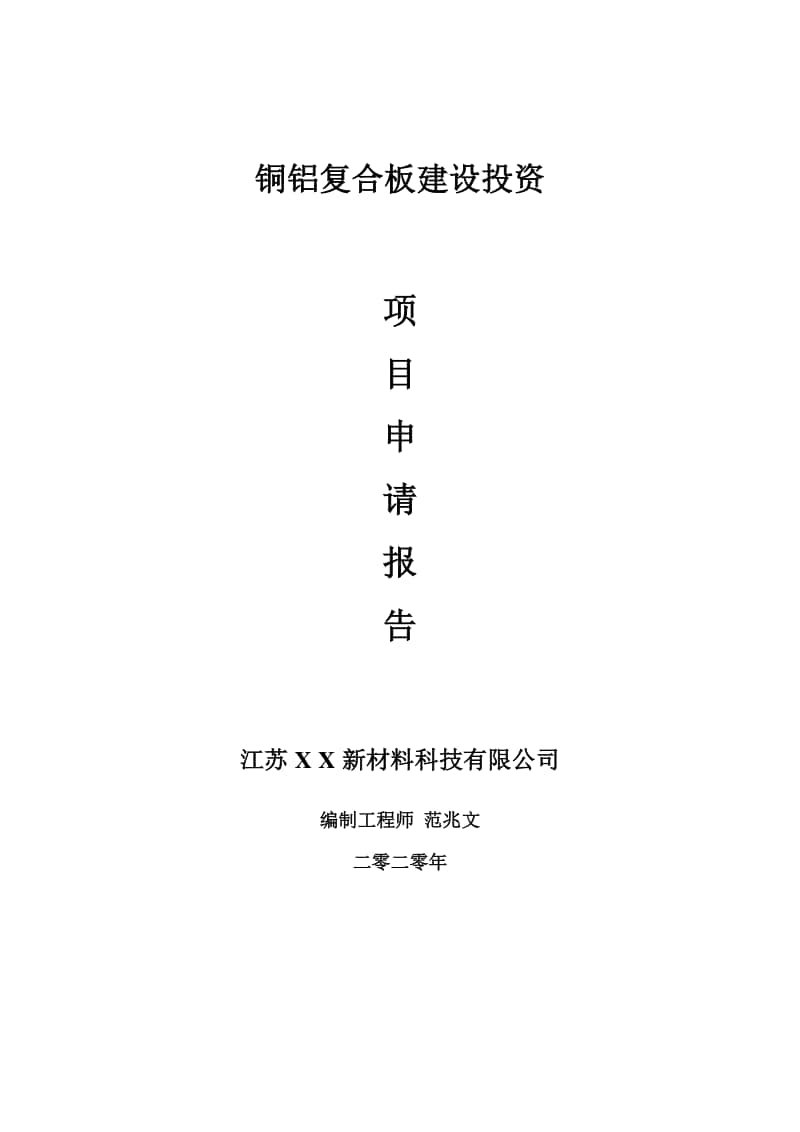 铜铝复合板建设投资

项
目
申
请
报
告

江苏 X X 新材料科技有限公司

编制工程师 范兆文

二零二零年